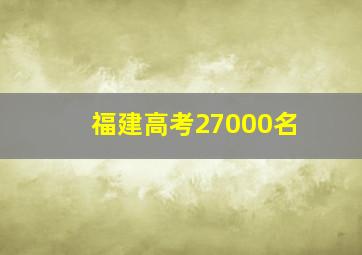 福建高考27000名